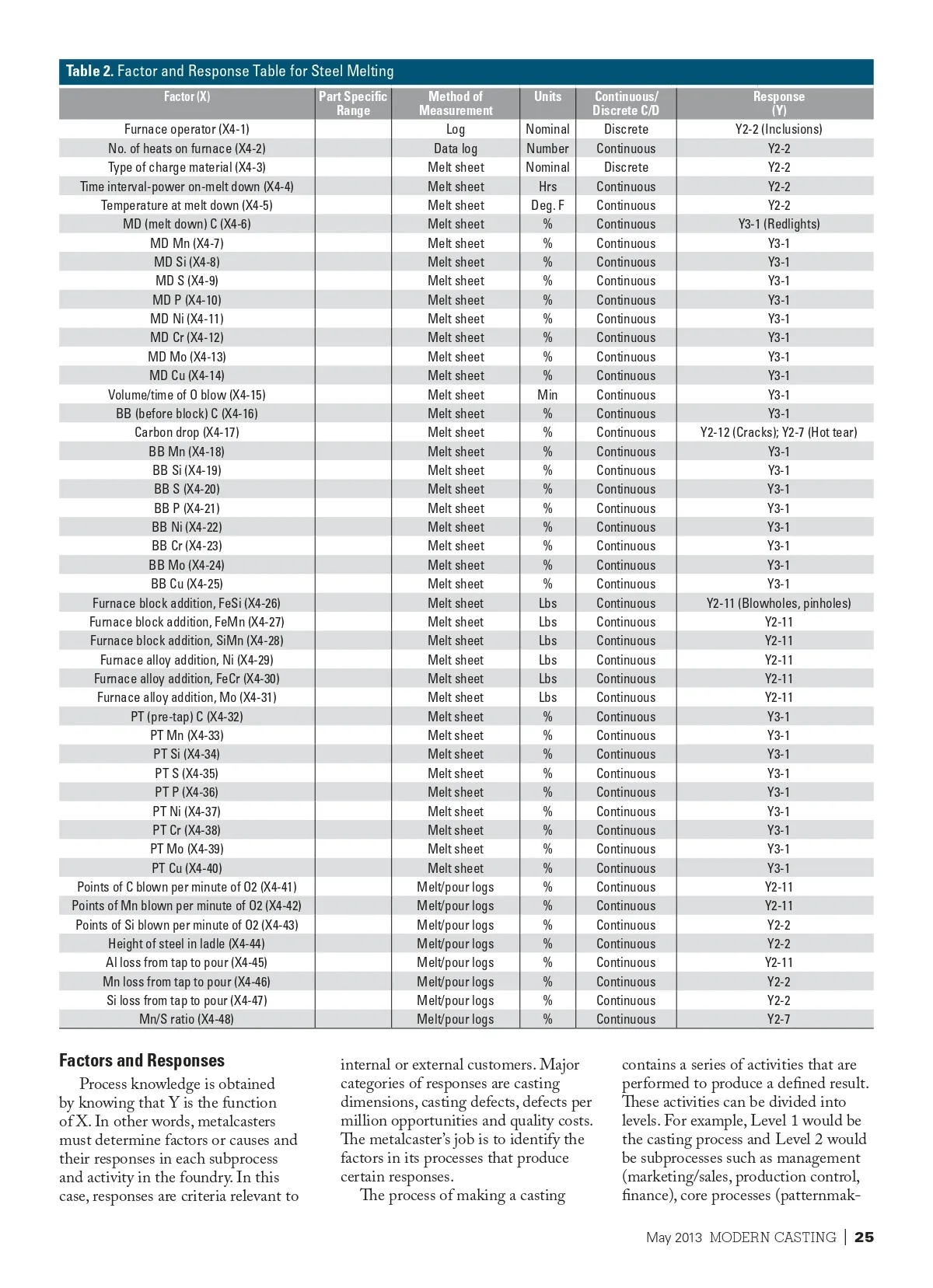 Table 2. Factor and Response Table for Steel Melting

| Factor (X) | Part Specific Range | Method of Measurement | Units | Continuous/ Discrete C/D | Response (Y) |
|---|---|---|---|---|---|
| Furnace operator (X4-1) | | Log | Nominal | Discrete | Y2-2 (Inclusions) |
| No. of heats on furnace (X4-2) | | Data log | Number | Continuous | Y2-2 |
| Type of charge material (X4-3) | | Melt sheet | Nominal | Discrete | Y2-2 |
| Time interval-power on-melt down (X4-4) | | Melt sheet | Hrs | Continuous | Y2-2 |
| Temperature at melt down (X4-5) | | Melt sheet | Deg. F | Continuous | Y2-2 |
| MD (melt down) C (X4-6) | | Melt sheet | % | Continuous | Y3-1 (Redlights) |
| MD Mn (X4-7) | | Melt sheet | % | Continuous | Y3-1 |
| MD Si (X4-8) | | Melt sheet | % | Continuous | Y3-1 |
| MD S (X4-9) | | Melt sheet | % | Continuous | Y3-1 |
| MD P (X4-10) | | Melt sheet | % | Continuous | Y3-1 |
| MD Ni (X4-11) | | Melt sheet | % | Continuous | Y3-1 |
| MD Cr (X4-12) | | Melt sheet | % | Continuous | Y3-1 |
| MD Mo (X4-13) | | Melt sheet | % | Continuous | Y3-1 |
| MD Cu (X4-14) | | Melt sheet | % | Continuous | Y3-1 |
| Volume/time of O blow (X4-15) | | Melt sheet | Min | Continuous | Y3-1 |
| BB (before block) C (X4-16) | | Melt sheet | % | Continuous | Y3-1 |
| Carbon drop (X4-17) | | Melt sheet | % | Continuous | Y2-12 (Cracks); Y2-7 (Hot tear) |
| BB Mn (X4-18) | | Melt sheet | % | Continuous | Y3-1 |
| BB Si (X4-19) | | Melt sheet | % | Continuous | Y3-1 |
| BB S (X4-20) | | Melt sheet | % | Continuous | Y3-1 |
| BB P (X4-21) | | Melt sheet | % | Continuous | Y3-1 |
| BB Ni (X4-22) | | Melt sheet | % | Continuous | Y3-1 |
| BB Cr (X4-23) | | Melt sheet | % | Continuous | Y3-1 |
| BB Mo (X4-24) | | Melt sheet | % | Continuous | Y3-1 |
| BB Cu (X4-25) | | Melt sheet | % | Continuous | Y3-1 |
| Furnace block addition, FeSi (X4-26) | | Melt sheet | Lbs | Continuous | Y2-11 (Blowholes, pinholes) |
| Furnace block addition, FeMn (X4-27) | | Melt sheet | Lbs | Continuous | Y2-11 |
| Furnace block addition, SiMn (X4-28) | | Melt sheet | Lbs | Continuous | Y2-11 |
| Furnace alloy addition, Ni (X4-29) | | Melt sheet | Lbs | Continuous | Y2-11 |
| Furnace alloy addition, FeCr (X4-30) | | Melt sheet | Lbs | Continuous | Y2-11 |
| Furnace alloy addition, Mo (X4-31) | | Melt sheet | Lbs | Continuous | Y2-11 |
| PT (pre-tap) C (X4-32) | | Melt sheet | % | Continuous | Y3-1 |
| PT Mn (X4-33) | | Melt sheet | % | Continuous | Y3-1 |
| PT Si (X4-34) | | Melt sheet | % | Continuous | Y3-1 |
| PT S (X4-35) | | Melt sheet | % | Continuous | Y3-1 |
| PT P (X4-36) | | Melt sheet | % | Continuous | Y3-1 |
| PT Ni (X4-37) | | Melt sheet | % | Continuous | Y3-1 |
| PT Cr (X4-38) | | Melt sheet | % | Continuous | Y3-1 |
| PT Mo (X4-39) | | Melt sheet | % | Continuous | Y3-1 |
| PT Cu (X4-40) | | Melt sheet | % | Continuous | Y3-1 |
| Points of C blown per minute of O2 (X4-41) | | Melt/pour logs | % | Continuous | Y2-11 |
| Points of Mn blown per minute of O2 (X4-42) | | Melt/pour logs | % | Continuous | Y2-11 |
| Points of Si blown per minute of O2 (X4-43) | | Melt/pour logs | % | Continuous | Y2-2 |
| Height of steel in ladle (X4-44) | | Melt/pour logs | % | Continuous | Y2-2 |
| Al loss from tap to pour (X4-45) | | Melt/pour logs | % | Continuous | Y2-11 |
| Mn loss from tap to pour (X4-46) | | Melt/pour logs | % | Continuous | Y2-2 |
| Si loss from tap to pour (X4-47) | | Melt/pour logs | % | Continuous | Y2-2 |
| Mn/S ratio (X4-48) | | Melt/pour logs | % | Continuous | Y2-7 |

Factors and Responses

Process knowledge is obtained by knowing that Y is the function of X. In other words, metalcasters must determine factors or causes and their responses in each subprocess and activity in the foundry. In this case, responses are criteria relevant to internal or external customers. Major categories of responses are casting dimensions, casting defects, defects per million opportunities and quality costs. The metalcaster's job is to identify the factors in its processes that produce certain responses.

The process of making a casting contains a series of activities that are performed to produce a defined result. These activities can be divided into levels. For example, Level 1 would be the casting process and Level 2 would be subprocesses such as management (marketing/sales, production control, finance), core processes (patternmak-

May 2013 MODERN CASTING | 25